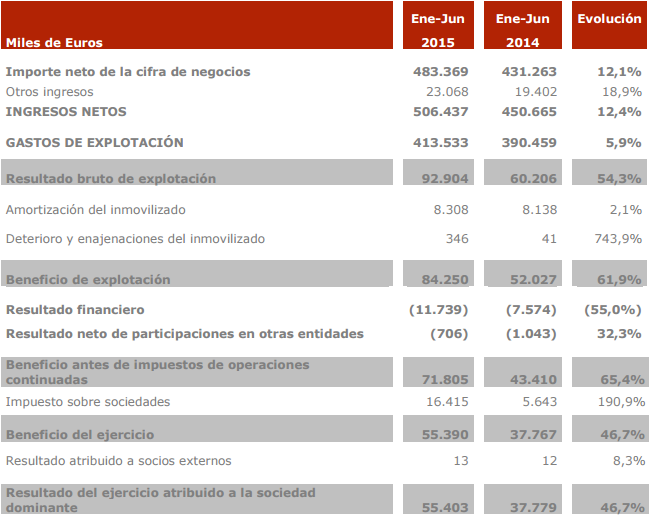 | Miles de Euros | Ene-Jun 2015 | Ene-Jun 2014 | Evolución |
|---|---|---|---|
| Importe neto de la cifra de negocios | 483.369 | 431.263 | 12,1% |
| Otros ingresos | 23.068 | 19.402 | 18,9% |
| INGRESOS NETOS | 506.437 | 450.665 | 12,4% |
| GASTOS DE EXPLOTACIÓN | 413.533 | 390.459 | 5,9% |
| Resultado bruto de explotación | 92.904 | 60.206 | 54,3% |
| Amortización del inmovilizado | 8.308 | 8.138 | 2,1% |
| Deterioro y enajenaciones del inmovilizado | 346 | 41 | 743,9% |
| Beneficio de explotación | 84.250 | 52.027 | 61,9% |
| Resultado financiero | (11.739) | (7.574) | (55,0%) |
| Resultado neto de participaciones en otras entidades | (706) | (1.043) | 32,3% |
| Beneficio antes de impuestos de operaciones continuadas | 71.805 | 43.410 | 65,4% |
| Impuesto sobre sociedades | 16.415 | 5.643 | 190,9% |
| Beneficio del ejercicio | 55.390 | 37.767 | 46,7% |
| Resultado atribuido a socios externos | 13 | 12 | 8,3% |
| Resultado del ejercicio atribuido a la sociedad dominante | 55.403 | 37.779 | 46,7% |